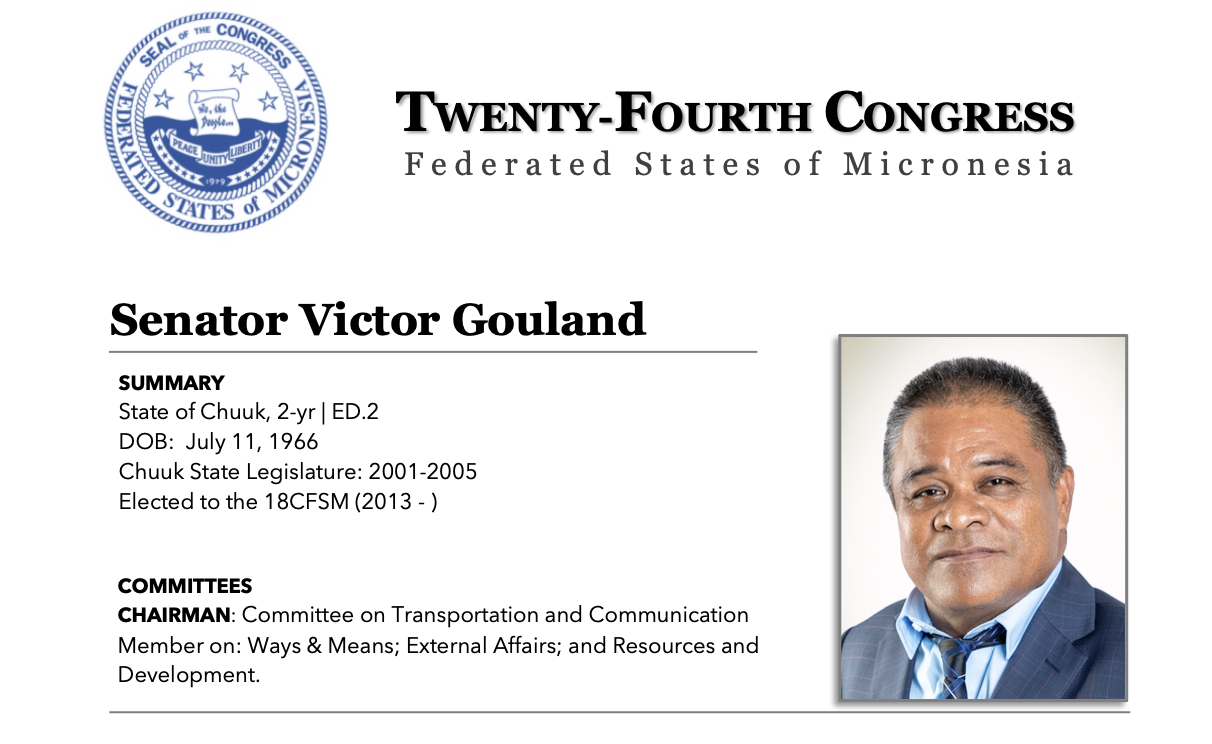 SEAL OF THE CONGRESS
FEDERATED STATES OF MICRONESIA
We, the People...
PEACE UNITY LIBERTY
1979

TWENTY-FOURTH CONGRESS
Federated States of Micronesia

Senator Victor Gouland

SUMMARY
State of Chuuk, 2-yr | ED.2
DOB: July 11, 1966
Chuuk State Legislature: 2001-2005
Elected to the 18CFSM (2013 - )

COMMITTEES
CHAIRMAN: Committee on Transportation and Communication
Member on: Ways & Means; External Affairs; and Resources and Development.